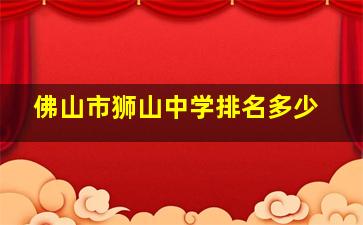 佛山市狮山中学排名多少